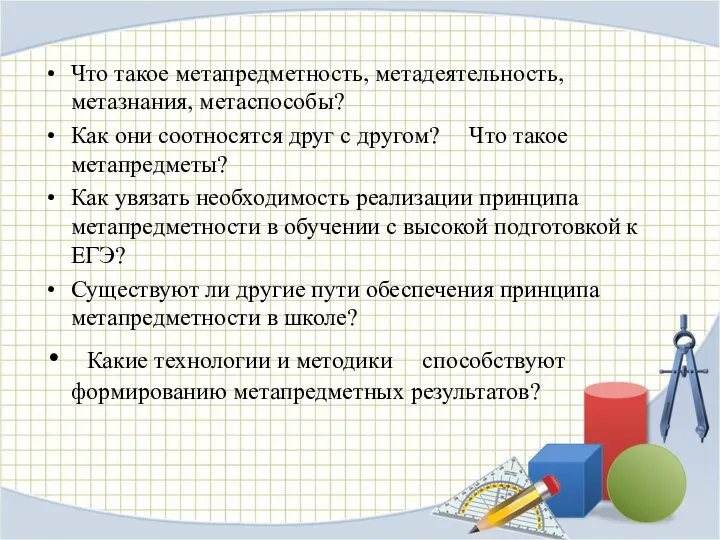 • Что такое метапредметность, метадеятельность, метазнания, метаспособы?

• Как они соотносятся друг с другом? Что такое метапредметы?

• Как увязать необходимость реализации принципа метапредметности в обучении с высокой подготовкой к ЕГЭ?

• Существуют ли другие пути обеспечения принципа метапредметности в школе?

• Какие технологии и методики способствуют формированию метапредметных результатов?